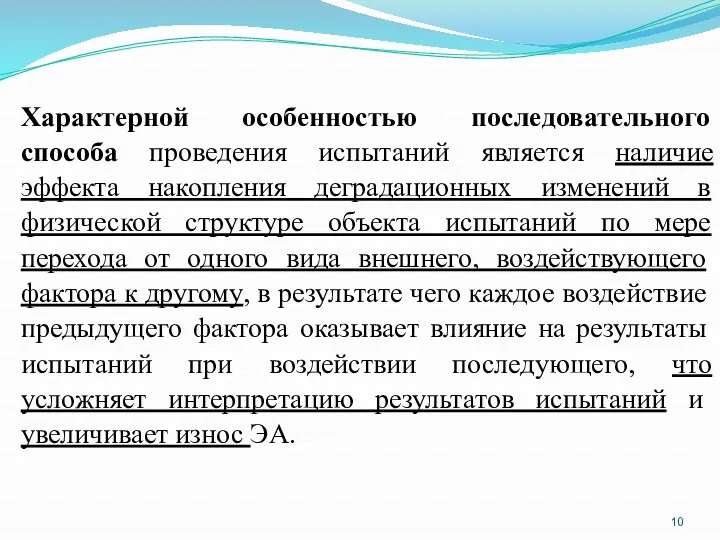 Характерной особенностью последовательного способа проведения испытаний является наличие эффекта накопления деградационных изменений в физической структуре объекта испытаний по мере перехода от одного вида внешнего, воздействующего фактора к другому, в результате чего каждое воздействие предыдущего фактора оказывает влияние на результаты испытаний при воздействии последующего, что усложняет интерпретацию результатов испытаний и увеличивает износ ЭА.

10